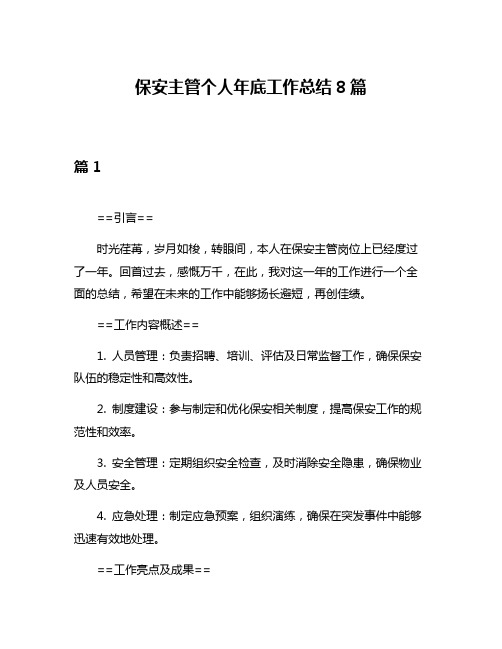 保安主管个人年底工作总结 8 篇

篇 1

==引言==

时光荏苒，岁月如梭，转眼间，本人在保安主管岗位上已经度过了一年。回首过去，感慨万千，在此，我对这一年的工作进行一个全面的总结，希望在未来的工作中能够扬长避短，再创佳绩。

==工作内容概述==

1. 人员管理：负责招聘、培训、评估及日常监督工作，确保保安队伍的稳定性和高效性。

2. 制度建设：参与制定和优化保安相关制度，提高保安工作的规范性和效率。

3. 安全管理：定期组织安全检查，及时消除安全隐患，确保物业及人员安全。

4. 应急处理：制定应急预案，组织演练，确保在突发事件中能够迅速有效地处理。

==工作亮点及成果==